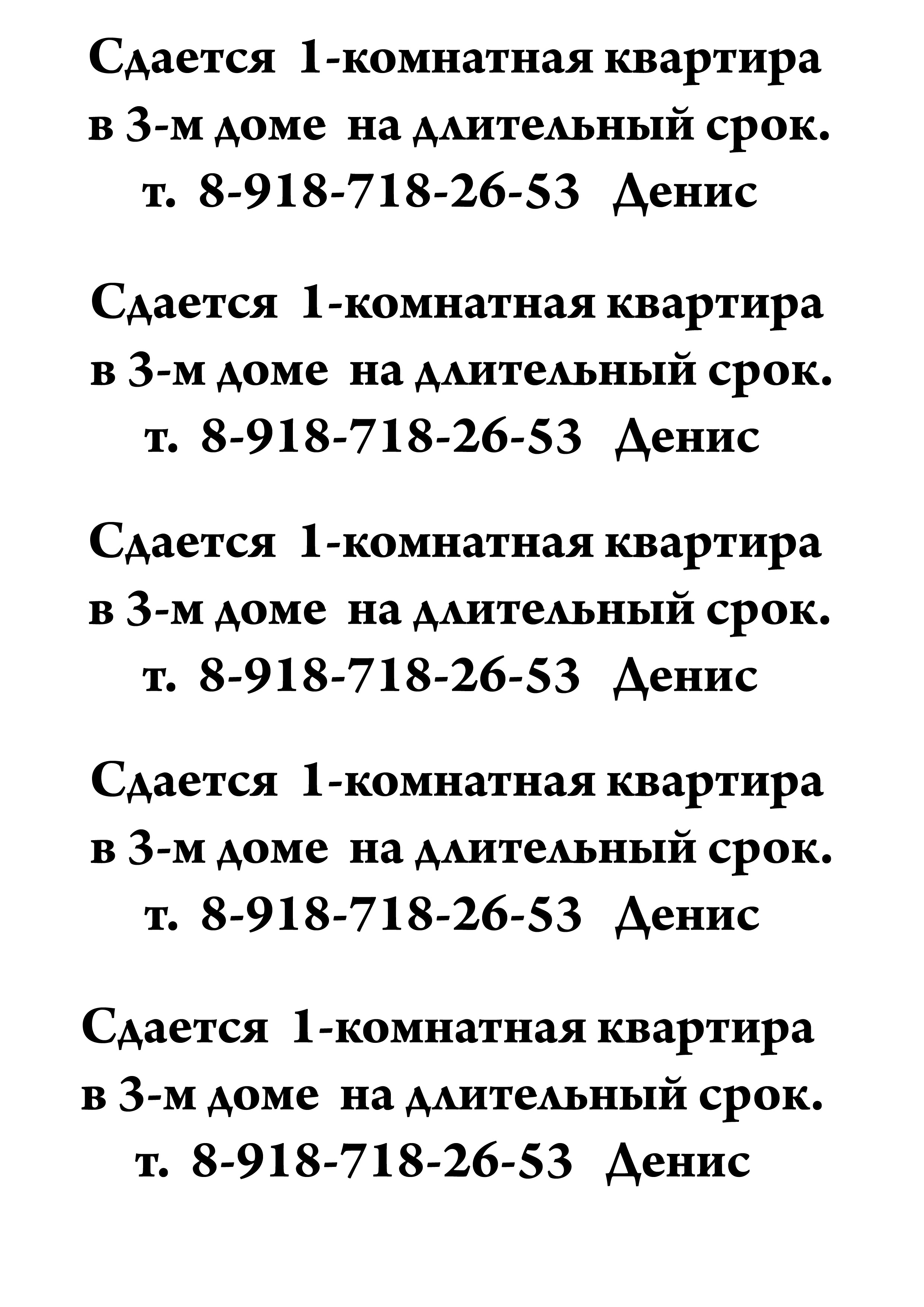 Сдается 1-комнатная квартира в 3-м доме на длительный срок. т. 8-918-718-26-53 Денис

Сдается 1-комнатная квартира в 3-м доме на длительный срок. т. 8-918-718-26-53 Денис

Сдается 1-комнатная квартира в 3-м доме на длительный срок. т. 8-918-718-26-53 Денис

Сдается 1-комнатная квартира в 3-м доме на длительный срок. т. 8-918-718-26-53 Денис

Сдается 1-комнатная квартира в 3-м доме на длительный срок. т. 8-918-718-26-53 Денис